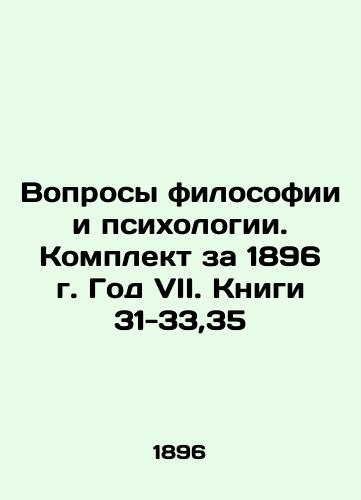 Вопросы философии и психологии. Комплект за 1896 г. Год VII. Книги 31-33,35

1896